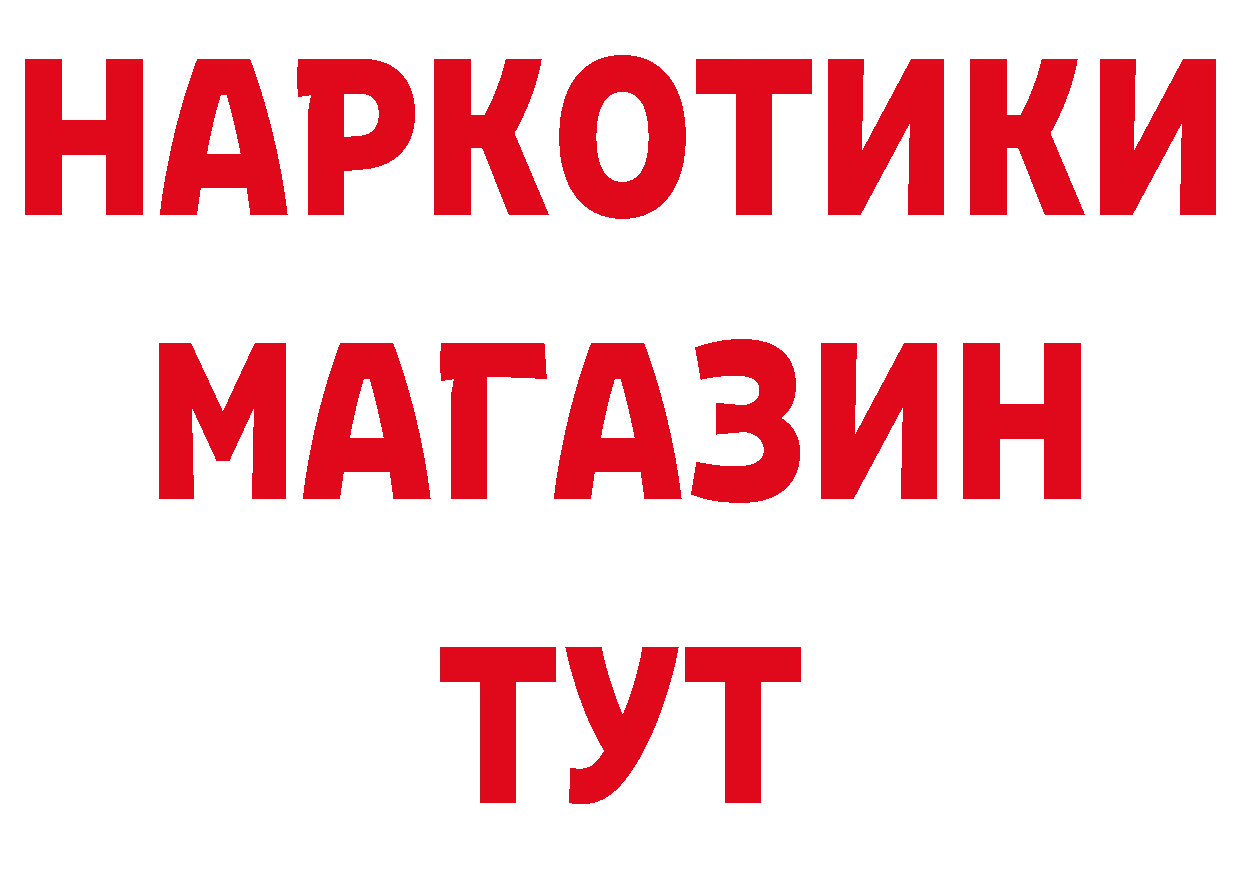 НАРКОТИКИ
МАГАЗИН
ТУТ